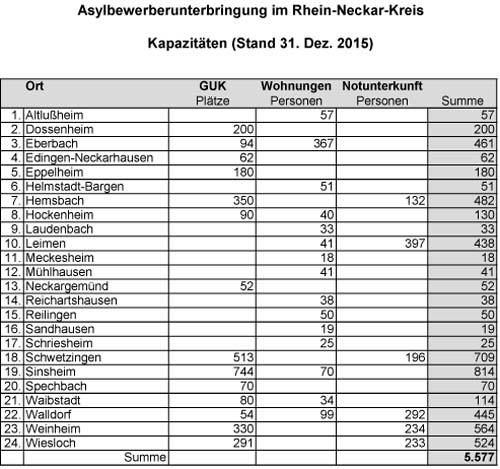 Asylbewerberunterbringung im Rhein-Neckar-Kreis

Kapazitäten (Stand 31. Dez. 2015)

| | Ort | GUK Plätze | Wohnungen Personen | Notunterkunft Personen | Summe |
|---|---|---|---|---|---|
| 1. | Altlußheim | | 57 | | 57 |
| 2. | Dossenheim | 200 | | | 200 |
| 3. | Eberbach | 94 | 367 | | 461 |
| 4. | Edingen-Neckarhausen | 62 | | | 62 |
| 5. | Eppelheim | 180 | | | 180 |
| 6. | Helmstadt-Bargen | | 51 | | 51 |
| 7. | Hemsbach | 350 | | 132 | 482 |
| 8. | Hockenheim | 90 | 40 | | 130 |
| 9. | Laudenbach | | 33 | | 33 |
| 10. | Leimen | | 41 | 397 | 438 |
| 11. | Meckesheim | | 18 | | 18 |
| 12. | Mühlhausen | | 41 | | 41 |
| 13. | Neckargemünd | 52 | | | 52 |
| 14. | Reichartshausen | | 38 | | 38 |
| 15. | Reilingen | | 50 | | 50 |
| 16. | Sandhausen | | 19 | | 19 |
| 17. | Schriesheim | | 25 | | 25 |
| 18. | Schwetzingen | 513 | | 196 | 709 |
| 19. | Sinsheim | 744 | 70 | | 814 |
| 20. | Spechbach | 70 | | | 70 |
| 21. | Waibstadt | 80 | 34 | | 114 |
| 22. | Walldorf | 54 | 99 | 292 | 445 |
| 23. | Weinheim | 330 | | 234 | 564 |
| 24. | Wiesloch | 291 | | 233 | 524 |
| | Summe | | | | 5.577 |